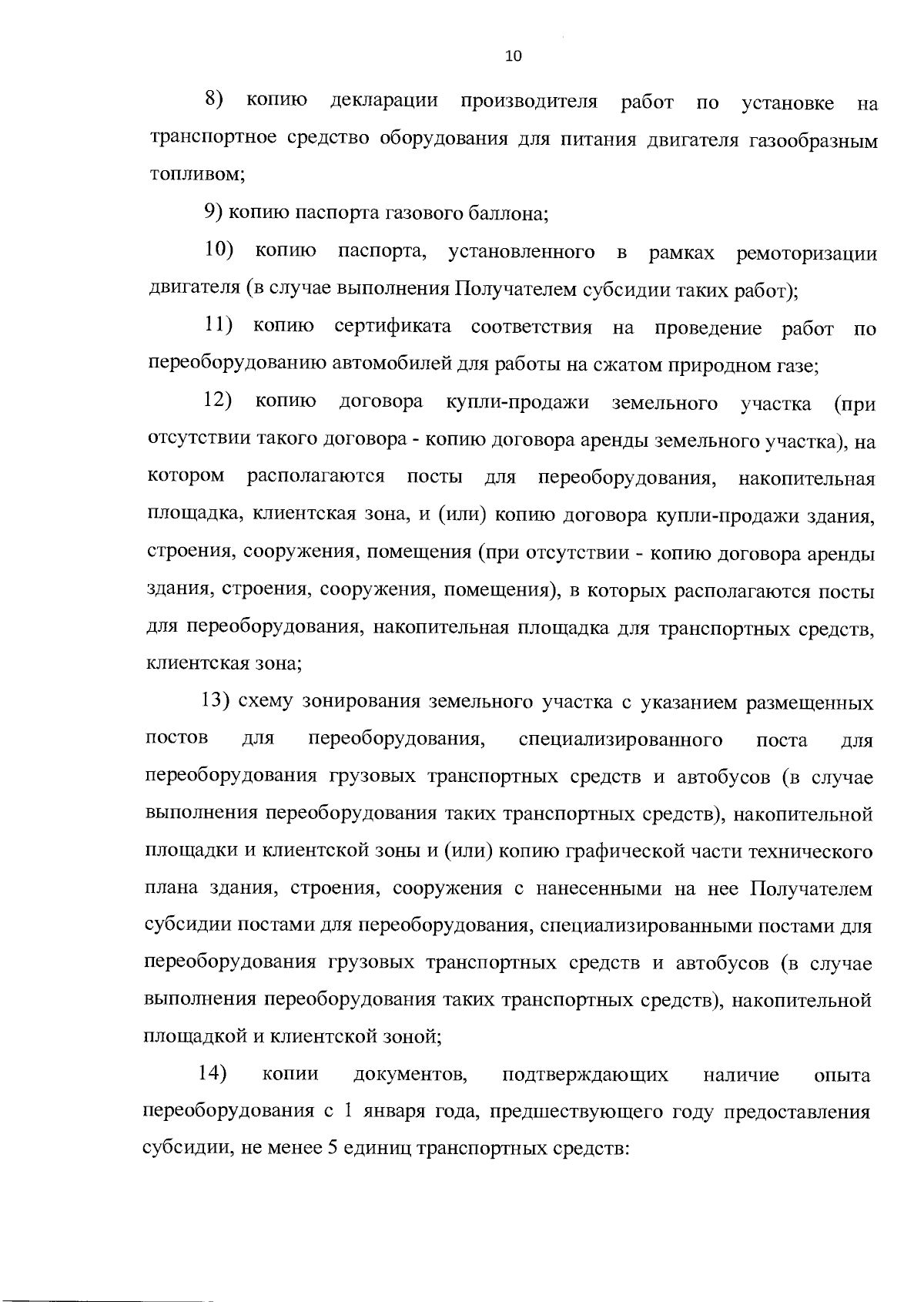 10

8) копию декларации производителя работ по установке на транспортное средство оборудования для питания двигателя газообразным топливом;

9) копию паспорта газового баллона;

10) копию паспорта, установленного в рамках ремоторизации двигателя (в случае выполнения Получателем субсидии таких работ);

11) копию сертификата соответствия на проведение работ по переоборудованию автомобилей для работы на сжатом природном газе;

12) копию договора купли-продажи земельного участка (при отсутствии такого договора - копию договора аренды земельного участка), на котором располагаются посты для переоборудования, накопительная площадка, клиентская зона, и (или) копию договора купли-продажи здания, строения, сооружения, помещения (при отсутствии - копию договора аренды здания, строения, сооружения, помещения), в которых располагаются посты для переоборудования, накопительная площадка для транспортных средств, клиентская зона;

13) схему зонирования земельного участка с указанием размещенных постов для переоборудования, специализированного поста для переоборудования грузовых транспортных средств и автобусов (в случае выполнения переоборудования таких транспортных средств), накопительной площадки и клиентской зоны и (или) копию графической части технического плана здания, строения, сооружения с нанесенными на нее Получателем субсидии постами для переоборудования, специализированными постами для переоборудования грузовых транспортных средств и автобусов (в случае выполнения переоборудования таких транспортных средств), накопительной площадкой и клиентской зоной;

14) копии документов, подтверждающих наличие опыта переоборудования с 1 января года, предшествующего году предоставления субсидии, не менее 5 единиц транспортных средств: